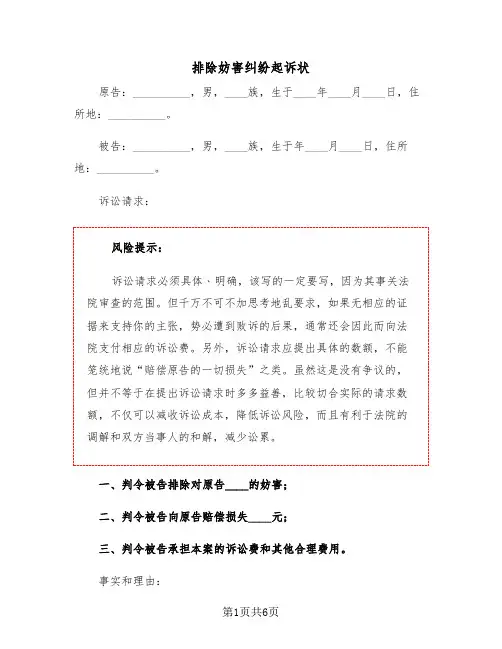 排除妨害纠纷起诉状

原告：__________，男，____族，生于____年____月____日，住所地：__________。

被告：__________，男，____族，生于年____月____日，住所地：__________。

诉讼请求：

风险提示：

诉讼请求必须具体、明确，该写的一定要写，因为其事关法院审查的范围。但千万不可不加思考地乱要求，如果无相应的证据来支持你的主张，势必遭到败诉的后果，通常还会因此而向法院支付相应的诉讼费。另外，诉讼请求应提出具体的数额，不能笼统地说“赔偿原告的一切损失”之类。虽然这是没有争议的，但并不等于在提出诉讼请求时多多益善，比较切合实际的请求数额，不仅可以减收诉讼成本，降低诉讼风险，而且有利于法院的调解和双方当事人的和解，减少讼累。

一、判令被告排除对原告____的妨害；

二、判令被告向原告赔偿损失____元；

三、判令被告承担本案的诉讼费和其他合理费用。

事实和理由：

第1页共6页